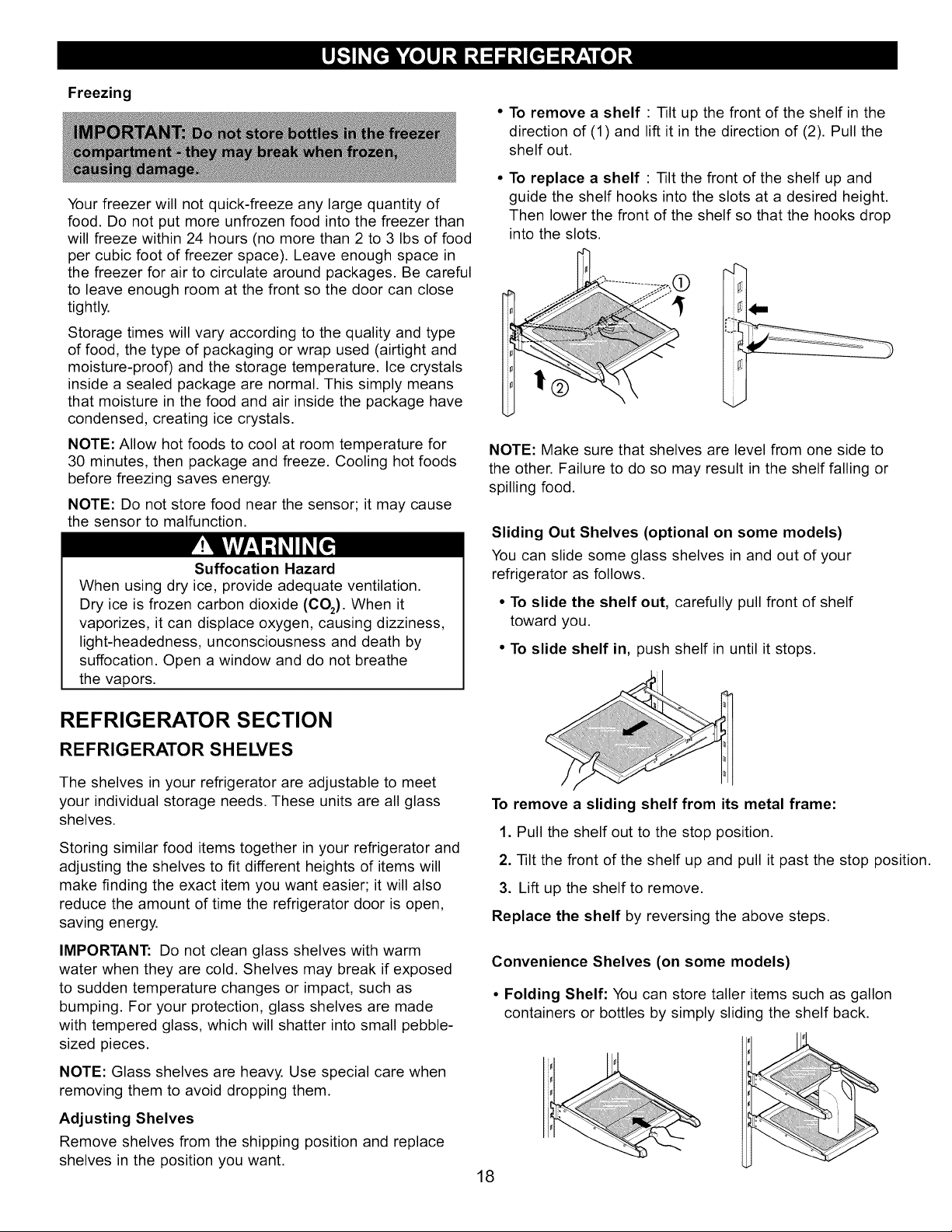 USING YOUR REFRIGERATOR

Freezing

IMPORTANT: Do not store bottles in the freezer compartment - they may break when frozen, causing damage.

Your freezer will not quick-freeze any large quantity of food. Do not put more unfrozen food into the freezer than will freeze within 24 hours (no more than 2 to 3 lbs of food per cubic foot of freezer space). Leave enough space in the freezer for air to circulate around packages. Be careful to leave enough room at the front so the door can close tightly.

Storage times will vary according to the quality and type of food, the type of packaging or wrap used (airtight and moisture-proof) and the storage temperature. Ice crystals inside a sealed package are normal. This simply means that moisture in the food and air inside the package have condensed, creating ice crystals.

NOTE: Allow hot foods to cool at room temperature for 30 minutes, then package and freeze. Cooling hot foods before freezing saves energy.

NOTE: Do not store food near the sensor; it may cause the sensor to malfunction.

WARNING

Suffocation Hazard

When using dry ice, provide adequate ventilation. Dry ice is frozen carbon dioxide ($CO_2$). When it vaporizes, it can displace oxygen, causing dizziness, light-headedness, unconsciousness and death by suffocation. Open a window and do not breathe the vapors.

REFRIGERATOR SECTION

REFRIGERATOR SHELVES

The shelves in your refrigerator are adjustable to meet your individual storage needs. These units are all glass shelves.

Storing similar food items together in your refrigerator and adjusting the shelves to fit different heights of items will make finding the exact item you want easier; it will also reduce the amount of time the refrigerator door is open, saving energy.

IMPORTANT: Do not clean glass shelves with warm water when they are cold. Shelves may break if exposed to sudden temperature changes or impact, such as bumping. For your protection, glass shelves are made with tempered glass, which will shatter into small pebble-sized pieces.

NOTE: Glass shelves are heavy. Use special care when removing them to avoid dropping them.

Adjusting Shelves

Remove shelves from the shipping position and replace shelves in the position you want.

• To remove a shelf : Tilt up the front of the shelf in the direction of (1) and lift it in the direction of (2). Pull the shelf out.

• To replace a shelf : Tilt the front of the shelf up and guide the shelf hooks into the slots at a desired height. Then lower the front of the shelf so that the hooks drop into the slots.

①

②

NOTE: Make sure that shelves are level from one side to the other. Failure to do so may result in the shelf falling or spilling food.

Sliding Out Shelves (optional on some models)

You can slide some glass shelves in and out of your refrigerator as follows.

• To slide the shelf out, carefully pull front of shelf toward you.

• To slide shelf in, push shelf in until it stops.

To remove a sliding shelf from its metal frame:

1. Pull the shelf out to the stop position.

2. Tilt the front of the shelf up and pull it past the stop position.

3. Lift up the shelf to remove.

Replace the shelf by reversing the above steps.

Convenience Shelves (on some models)

• Folding Shelf: You can store taller items such as gallon containers or bottles by simply sliding the shelf back.

18